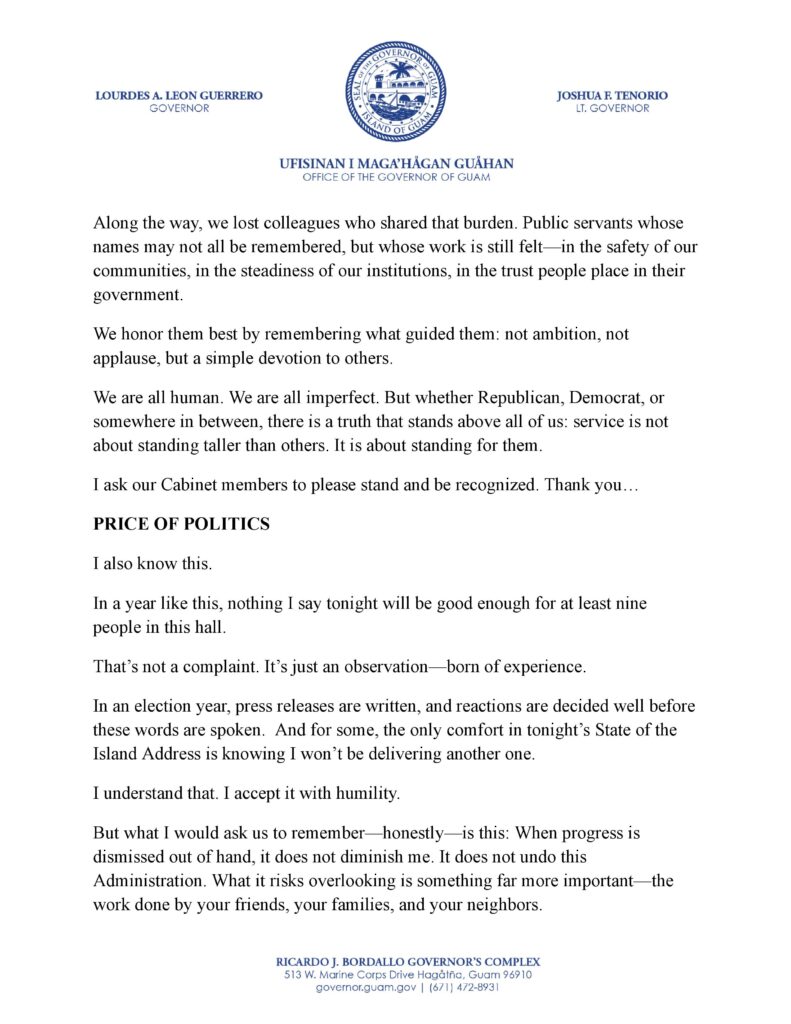 LOURDES A. LEON GUERRERO
GOVERNOR

SEAL OF THE GOVERNOR OF GUAM
ISLAND OF GUAM

JOSHUA F. TENORIO
LT. GOVERNOR

UFISINAN I MAGA'HÅGAN GUÅHAN
OFFICE OF THE GOVERNOR OF GUAM

Along the way, we lost colleagues who shared that burden. Public servants whose names may not all be remembered, but whose work is still felt—in the safety of our communities, in the steadiness of our institutions, in the trust people place in their government.

We honor them best by remembering what guided them: not ambition, not applause, but a simple devotion to others.

We are all human. We are all imperfect. But whether Republican, Democrat, or somewhere in between, there is a truth that stands above all of us: service is not about standing taller than others. It is about standing for them.

I ask our Cabinet members to please stand and be recognized. Thank you…

PRICE OF POLITICS

I also know this.

In a year like this, nothing I say tonight will be good enough for at least nine people in this hall.

That's not a complaint. It's just an observation—born of experience.

In an election year, press releases are written, and reactions are decided well before these words are spoken. And for some, the only comfort in tonight's State of the Island Address is knowing I won't be delivering another one.

I understand that. I accept it with humility.

But what I would ask us to remember—honestly—is this: When progress is dismissed out of hand, it does not diminish me. It does not undo this Administration. What it risks overlooking is something far more important—the work done by your friends, your families, and your neighbors.

RICARDO J. BORDALLO GOVERNOR'S COMPLEX
513 W. Marine Corps Drive Hagåtña, Guam 96910
governor.guam.gov | (671) 472-8931